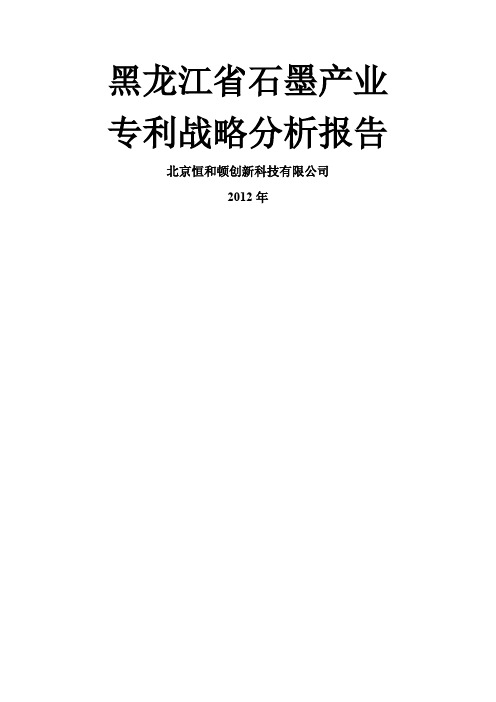 黑龙江省石墨产业
专利战略分析报告

北京恒和顿创新科技有限公司

2012 年